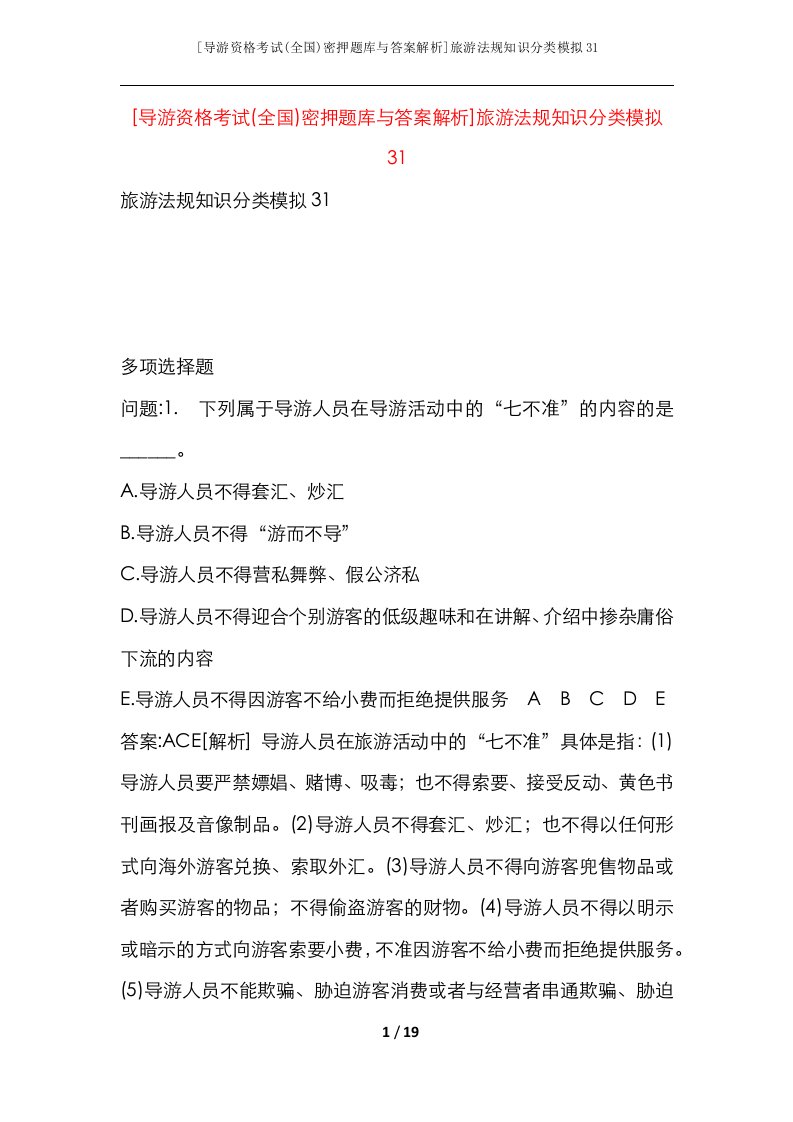 [导游资格考试(全国)密押题库与答案解析]旅游法规知识分类模拟31

[导游资格考试(全国)密押题库与答案解析]旅游法规知识分类模拟31

旅游法规知识分类模拟31

多项选择题

问题:1. 下列属于导游人员在导游活动中的“七不准”的内容的是______。

A.导游人员不得套汇、炒汇

B.导游人员不得“游而不导”

C.导游人员不得营私舞弊、假公济私

D.导游人员不得迎合个别游客的低级趣味和在讲解、介绍中掺杂庸俗下流的内容

E.导游人员不得因游客不给小费而拒绝提供服务 A B C D E

答案:ACE[解析] 导游人员在旅游活动中的“七不准”具体是指:(1)导游人员要严禁嫖娼、赌博、吸毒;也不得索要、接受反动、黄色书刊画报及音像制品。(2)导游人员不得套汇、炒汇;也不得以任何形式向海外游客兑换、索取外汇。(3)导游人员不得向游客兜售物品或者购买游客的物品;不得偷盗游客的财物。(4)导游人员不得以明示或暗示的方式向游客索要小费,不准因游客不给小费而拒绝提供服务。(5)导游人员不能欺骗、胁迫游客消费或者与经营者串通欺骗、胁迫

1 / 19